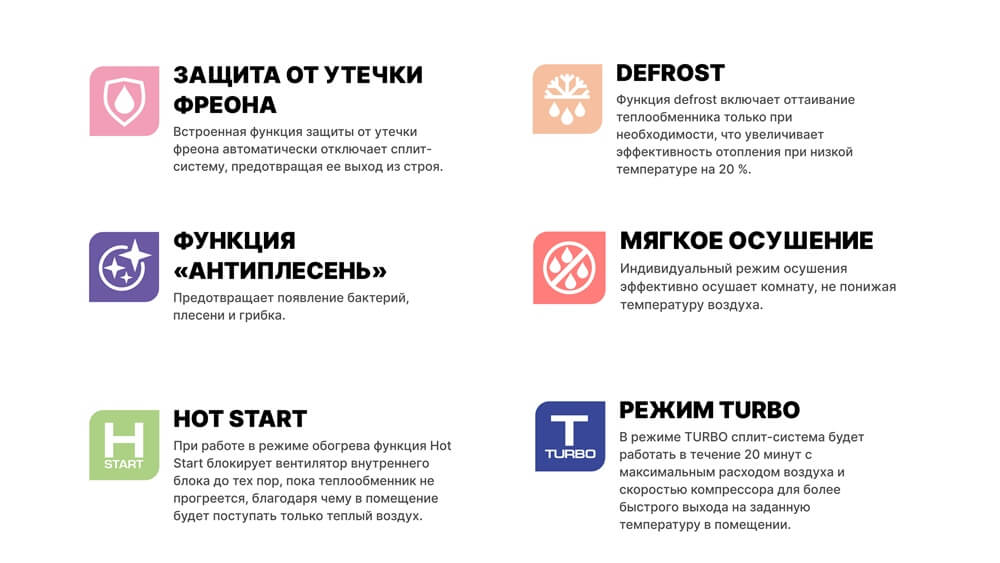 ЗАЩИТА ОТ УТЕЧКИ ФРЕОНА

Встроенная функция защиты от утечки фреона автоматически отключает сплит-систему, предотвращая ее выход из строя.

ФУНКЦИЯ «АНТИПЛЕСЕНЬ»

Предотвращает появление бактерий, плесени и грибка.

H
START

HOT START

При работе в режиме обогрева функция Hot Start блокирует вентилятор внутреннего блока до тех пор, пока теплообменник не прогреется, благодаря чему в помещение будет поступать только теплый воздух.

DEFROST

Функция defrost включает оттаивание теплообменника только при необходимости, что увеличивает эффективность отопления при низкой температуре на 20 %.

МЯГКОЕ ОСУШЕНИЕ

Индивидуальный режим осушения эффективно осушает комнату, не понижая температуру воздуха.

T
TURBO

РЕЖИМ TURBO

В режиме TURBO сплит-система будет работать в течение 20 минут с максимальным расходом воздуха и скоростью компрессора для более быстрого выхода на заданную температуру в помещении.